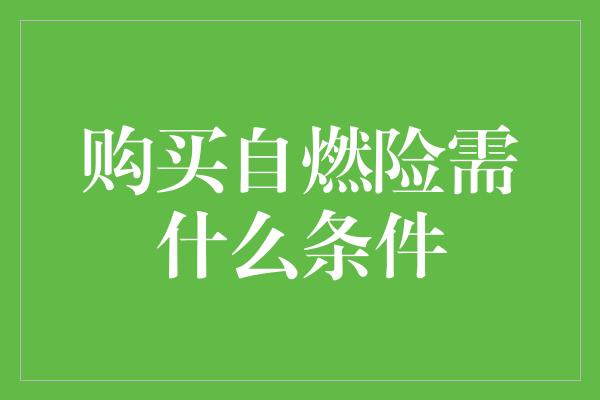 购买自燃险需什么条件